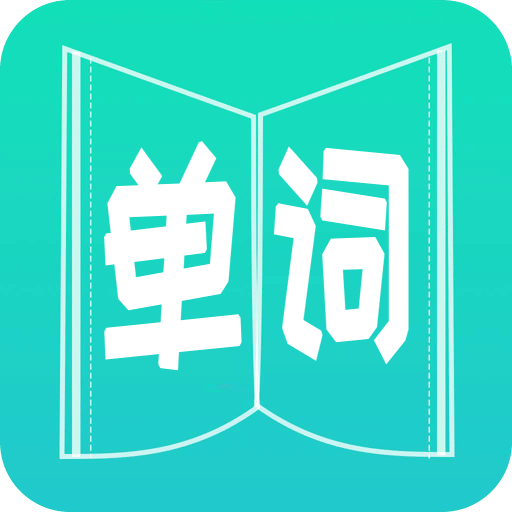 单词